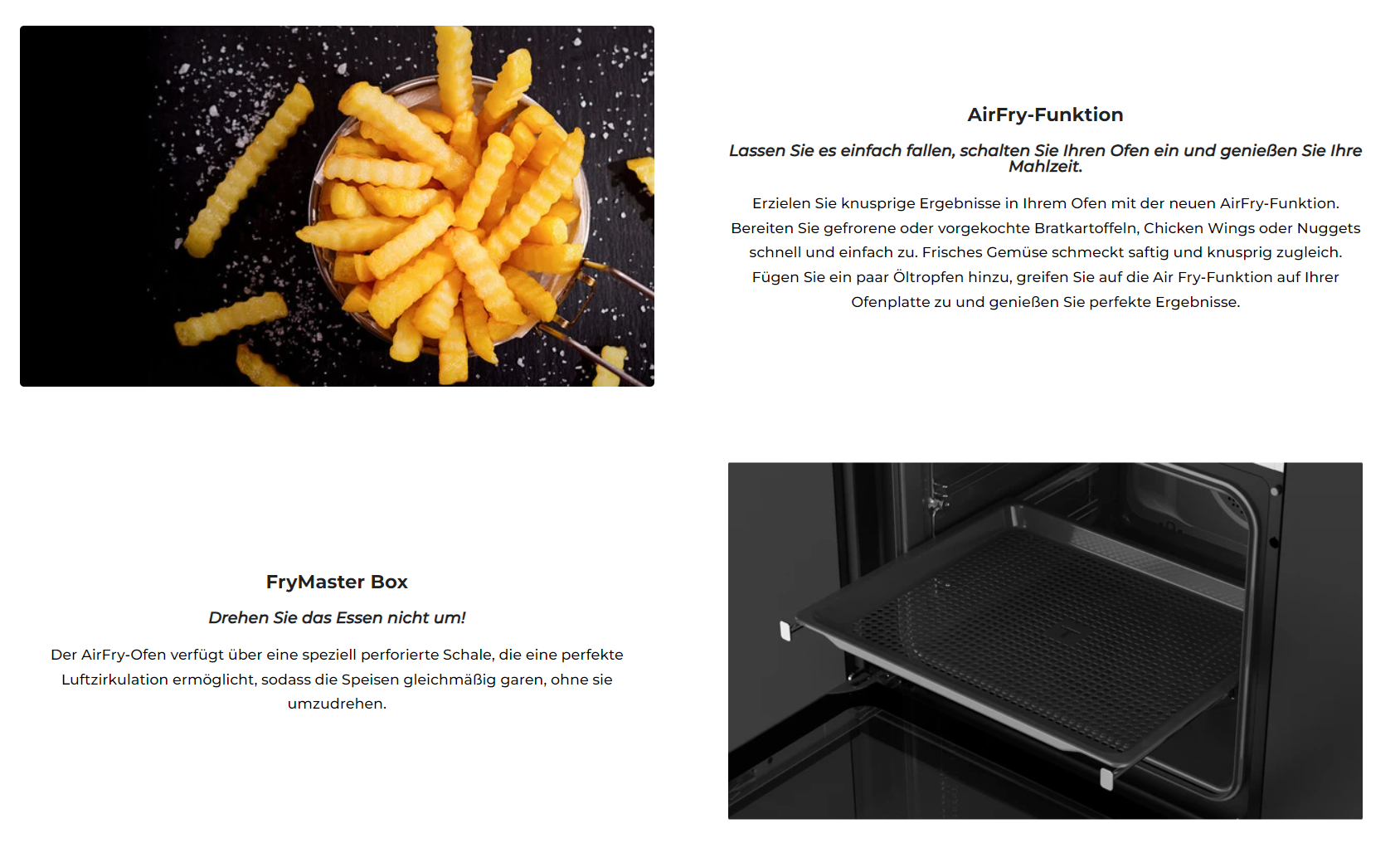 AirFry-Funktion

Lassen Sie es einfach fallen, schalten Sie Ihren Ofen ein und genießen Sie Ihre Mahlzeit.

Erzielen Sie knusprige Ergebnisse in Ihrem Ofen mit der neuen AirFry-Funktion. Bereiten Sie gefrorene oder vorgekochte Bratkartoffeln, Chicken Wings oder Nuggets schnell und einfach zu. Frisches Gemüse schmeckt saftig und knusprig zugleich. Fügen Sie ein paar Öltropfen hinzu, greifen Sie auf die Air Fry-Funktion auf Ihrer Ofenplatte zu und genießen Sie perfekte Ergebnisse.

FryMaster Box

Drehen Sie das Essen nicht um!

Der AirFry-Ofen verfügt über eine speziell perforierte Schale, die eine perfekte Luftzirkulation ermöglicht, sodass die Speisen gleichmäßig garen, ohne sie umzudrehen.